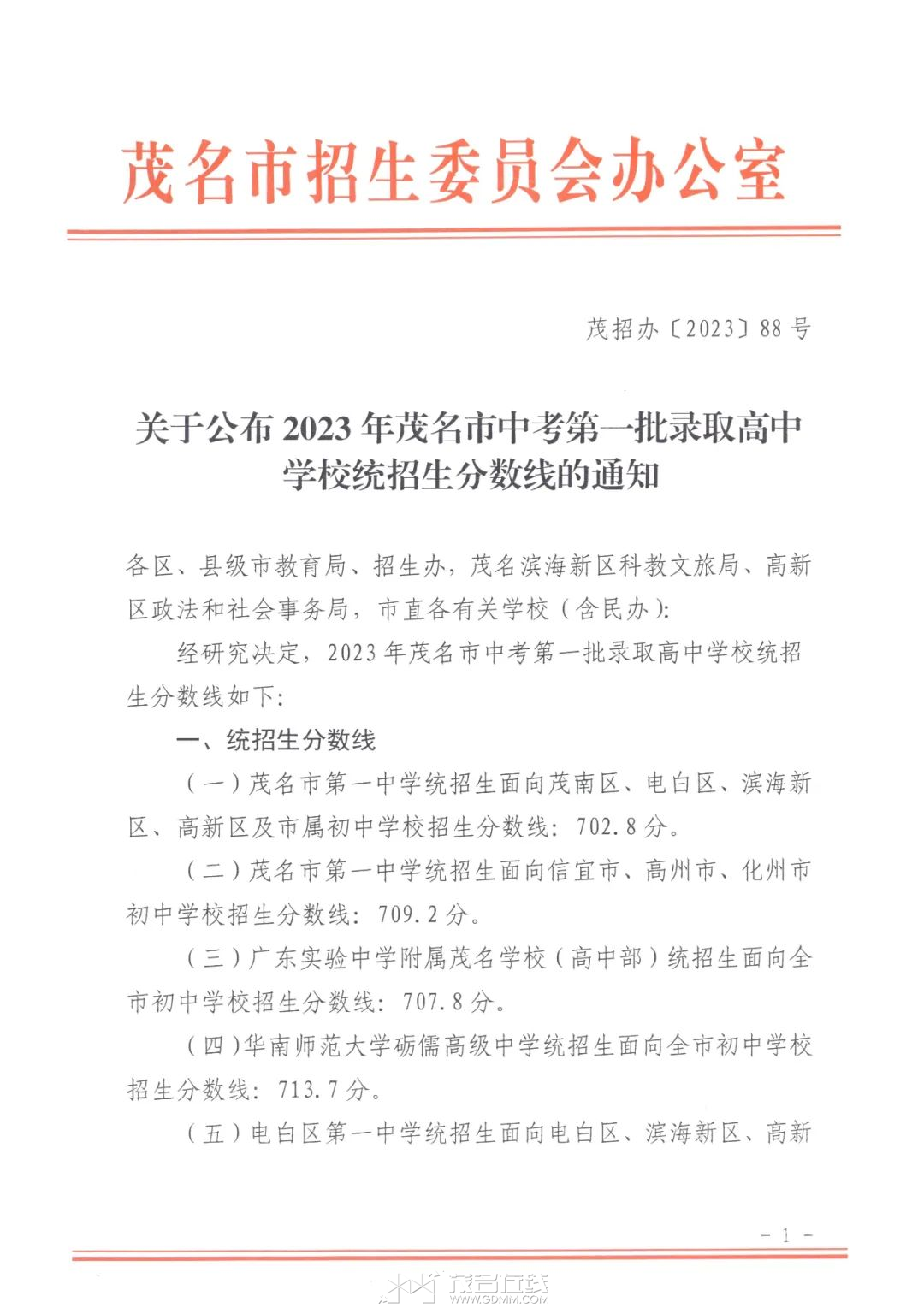 茂名市招生委员会办公室

茂招办〔2023〕88号

关于公布2023年茂名市中考第一批录取高中学校统招生分数线的通知

各区、县级市教育局、招生办，茂名滨海新区科教文旅局、高新区政法和社会事务局，市直各有关学校（含民办）：

经研究决定，2023年茂名市中考第一批录取高中学校统招生分数线如下：

一、统招生分数线

（一）茂名市第一中学统招生面向茂南区、电白区、滨海新区、高新区及市属初中学校招生分数线：702.8分。

（二）茂名市第一中学统招生面向信宜市、高州市、化州市初中学校招生分数线：709.2分。

（三）广东实验中学附属茂名学校（高中部）统招生面向全市初中学校招生分数线：707.8分。

（四）华南师范大学砺儒高级中学统招生面向全市初中学校招生分数线：713.7分。

（五）电白区第一中学统招生面向电白区、滨海新区、高新

－1－

茂名在线
WWW.GDMM.COM